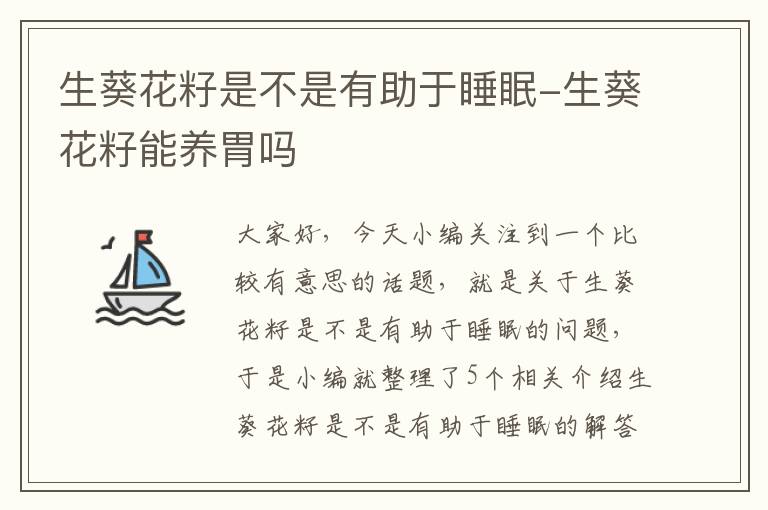 生葵花籽是不是有助于睡眠–生葵花籽能养胃吗

大家好，今天小编关注到一个比较有意思的话题，就是关于生葵花籽是不是有助于睡眠的问题，于是小编就整理了5个相关介绍生葵花籽是不是有助于睡眠的解答